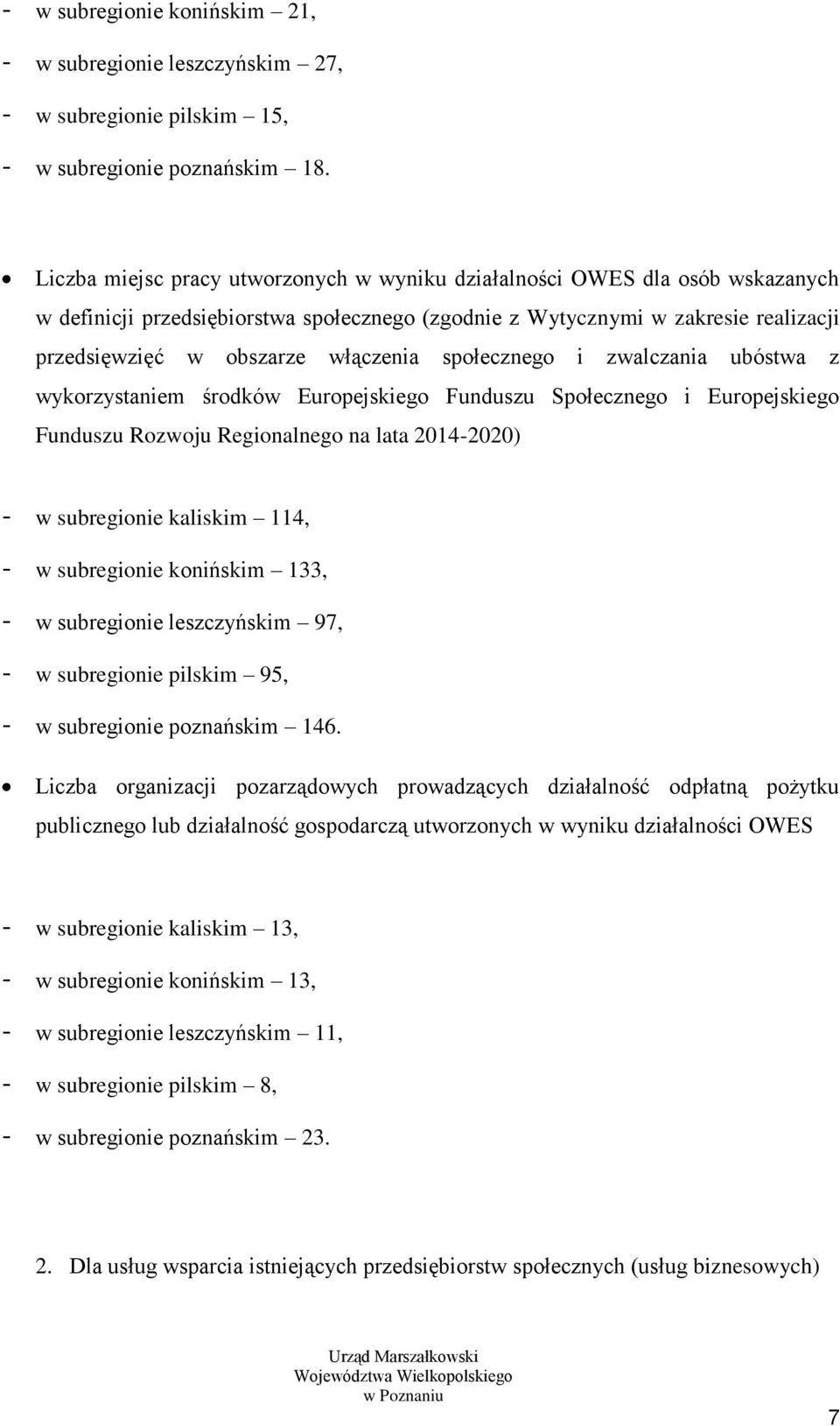 - w subregionie konińskim – 21,
- w subregionie leszczyńskim – 27,
- w subregionie pilskim – 15,
- w subregionie poznańskim – 18.

• Liczba miejsc pracy utworzonych w wyniku działalności OWES dla osób wskazanych w definicji przedsiębiorstwa społecznego (zgodnie z Wytycznymi w zakresie realizacji przedsięwzięć w obszarze włączenia społecznego i zwalczania ubóstwa z wykorzystaniem środków Europejskiego Funduszu Społecznego i Europejskiego Funduszu Rozwoju Regionalnego na lata 2014-2020)

- w subregionie kaliskim – 114,
- w subregionie konińskim – 133,
- w subregionie leszczyńskim – 97,
- w subregionie pilskim – 95,
- w subregionie poznańskim – 146.

• Liczba organizacji pozarządowych prowadzących działalność odpłatną pożytku publicznego lub działalność gospodarczą utworzonych w wyniku działalności OWES

- w subregionie kaliskim – 13,
- w subregionie konińskim – 13,
- w subregionie leszczyńskim – 11,
- w subregionie pilskim – 8,
- w subregionie poznańskim – 23.

2. Dla usług wsparcia istniejących przedsiębiorstw społecznych (usług biznesowych)

Urząd Marszałkowski
Województwa Wielkopolskiego
w Poznaniu

7